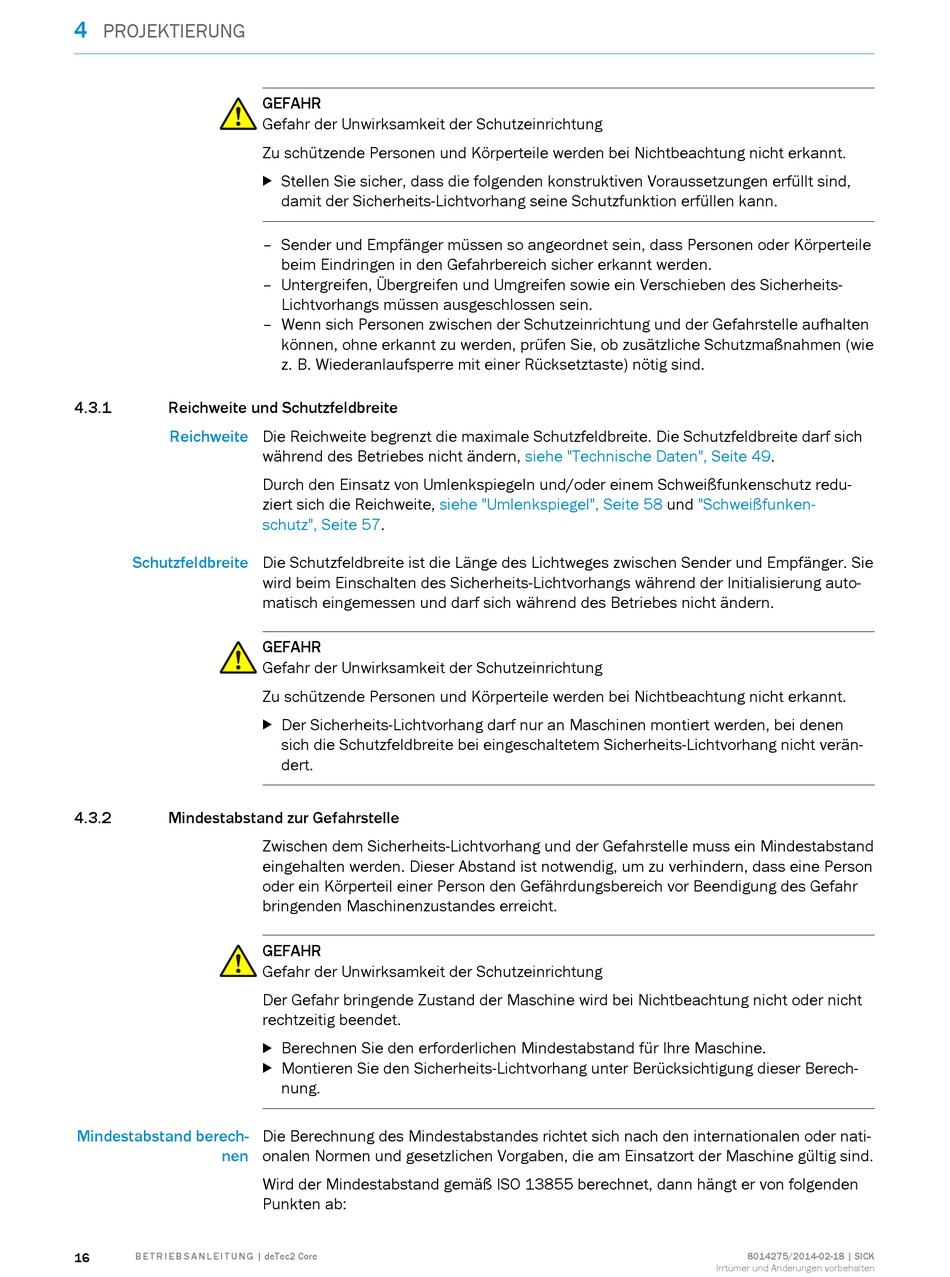 4 PROJEKTIERUNG

GEFAHR
Gefahr der Unwirksamkeit der Schutzeinrichtung

Zu schützende Personen und Körperteile werden bei Nichtbeachtung nicht erkannt.

▶ Stellen Sie sicher, dass die folgenden konstruktiven Voraussetzungen erfüllt sind, damit der Sicherheits-Lichtvorhang seine Schutzfunktion erfüllen kann.

– Sender und Empfänger müssen so angeordnet sein, dass Personen oder Körperteile beim Eindringen in den Gefahrbereich sicher erkannt werden.
– Untergreifen, Übergreifen und Umgreifen sowie ein Verschieben des Sicherheits-Lichtvorhangs müssen ausgeschlossen sein.
– Wenn sich Personen zwischen der Schutzeinrichtung und der Gefahrstelle aufhalten können, ohne erkannt zu werden, prüfen Sie, ob zusätzliche Schutzmaßnahmen (wie z. B. Wiederanlaufsperre mit einer Rücksetztaste) nötig sind.

4.3.1 Reichweite und Schutzfeldbreite

Reichweite Die Reichweite begrenzt die maximale Schutzfeldbreite. Die Schutzfeldbreite darf sich während des Betriebes nicht ändern, siehe "Technische Daten", Seite 49.

Durch den Einsatz von Umlenkspiegeln und/oder einem Schweißfunkenschutz reduziert sich die Reichweite, siehe "Umlenkspiegel", Seite 58 und "Schweißfunkenschutz", Seite 57.

Schutzfeldbreite Die Schutzfeldbreite ist die Länge des Lichtweges zwischen Sender und Empfänger. Sie wird beim Einschalten des Sicherheits-Lichtvorhangs während der Initialisierung automatisch eingemessen und darf sich während des Betriebes nicht ändern.

GEFAHR
Gefahr der Unwirksamkeit der Schutzeinrichtung

Zu schützende Personen und Körperteile werden bei Nichtbeachtung nicht erkannt.

▶ Der Sicherheits-Lichtvorhang darf nur an Maschinen montiert werden, bei denen sich die Schutzfeldbreite bei eingeschaltetem Sicherheits-Lichtvorhang nicht verändert.

4.3.2 Mindestabstand zur Gefahrstelle

Zwischen dem Sicherheits-Lichtvorhang und der Gefahrstelle muss ein Mindestabstand eingehalten werden. Dieser Abstand ist notwendig, um zu verhindern, dass eine Person oder ein Körperteil einer Person den Gefährdungsbereich vor Beendigung des Gefahr bringenden Maschinenzustandes erreicht.

GEFAHR
Gefahr der Unwirksamkeit der Schutzeinrichtung

Der Gefahr bringende Zustand der Maschine wird bei Nichtbeachtung nicht oder nicht rechtzeitig beendet.

▶ Berechnen Sie den erforderlichen Mindestabstand für Ihre Maschine.
▶ Montieren Sie den Sicherheits-Lichtvorhang unter Berücksichtigung dieser Berechnung.

Mindestabstand berechnen Die Berechnung des Mindestabstandes richtet sich nach den internationalen oder nationalen Normen und gesetzlichen Vorgaben, die am Einsatzort der Maschine gültig sind.

Wird der Mindestabstand gemäß ISO 13855 berechnet, dann hängt er von folgenden Punkten ab:

16 BETRIEBSANLEITUNG | deTec2 Core 8014275/2014-02-18 | SICK
Irrtümer und Änderungen vorbehalten